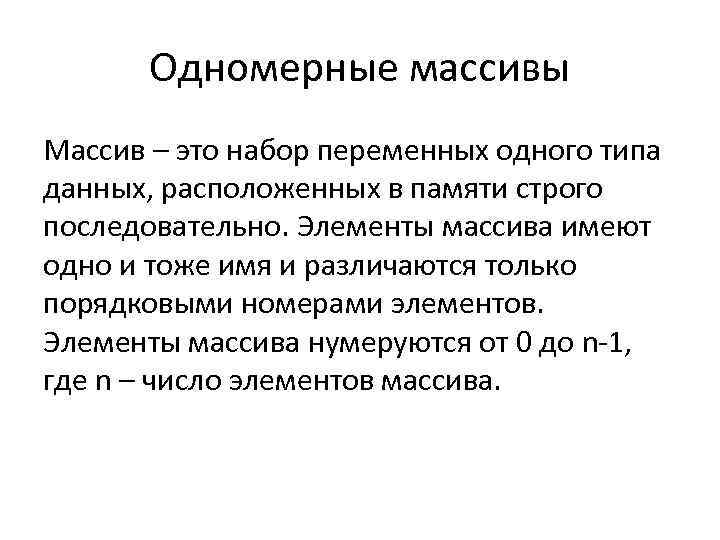 Одномерные массивы

Массив – это набор переменных одного типа данных, расположенных в памяти строго последовательно. Элементы массива имеют одно и тоже имя и различаются только порядковыми номерами элементов. Элементы массива нумеруются от 0 до n-1, где n – число элементов массива.